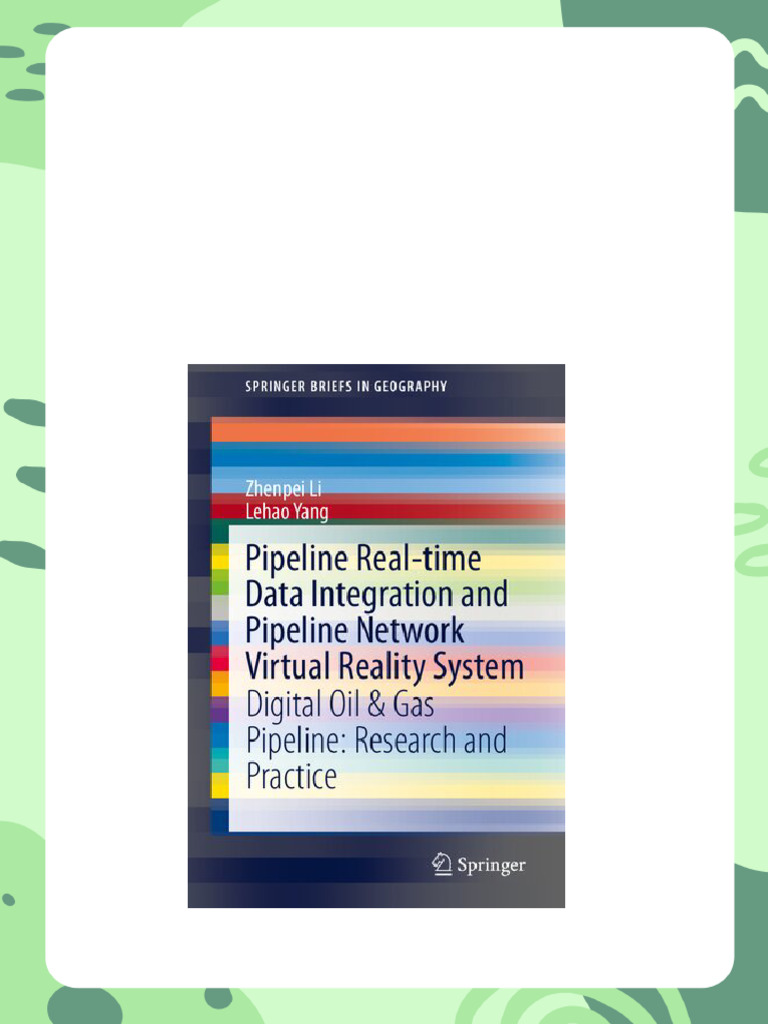 SPRINGER BRIEFS IN GEOGRAPHY

Zhenpei Li
Lehao Yang

Pipeline Real-time Data Integration and Pipeline Network Virtual Reality System

Digital Oil & Gas Pipeline: Research and Practice

Springer